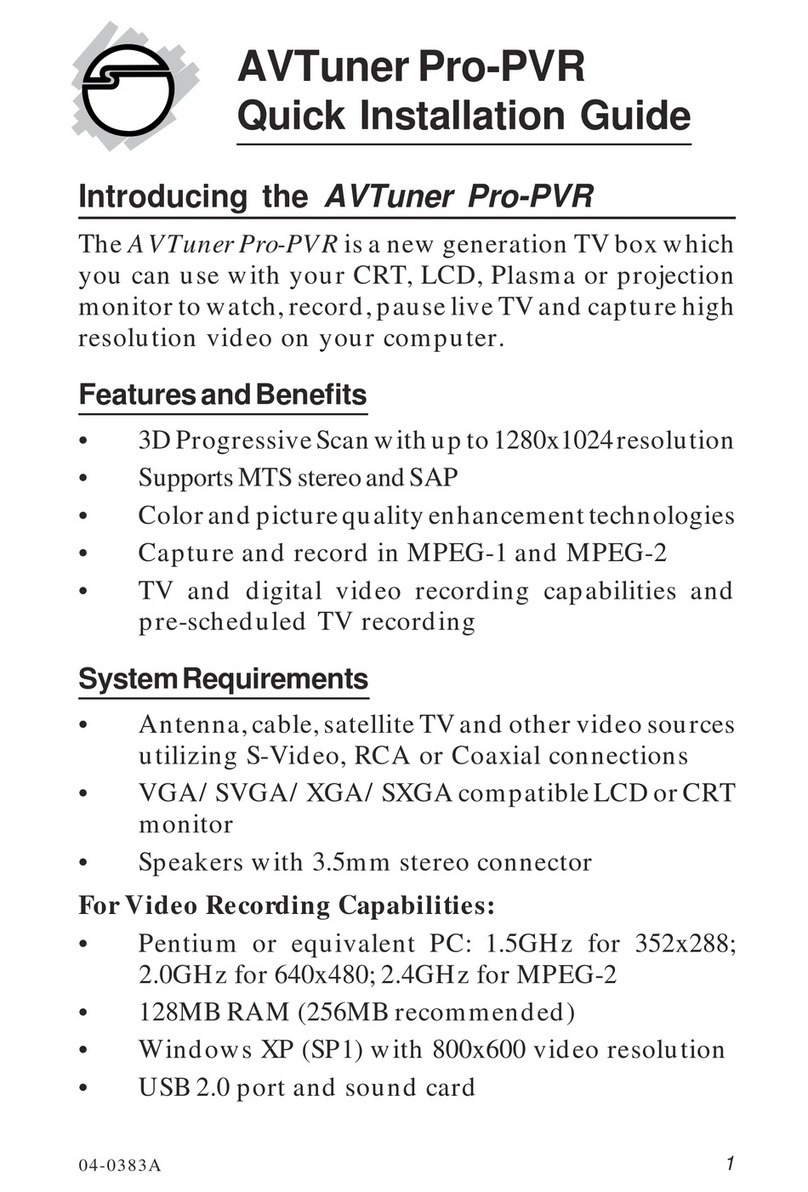 AVTuner Pro-PVR
Quick Installation Guide

Introducing the AVTuner Pro-PVR

The AVTuner Pro-PVR is a new generation TV box which you can use with your CRT, LCD, Plasma or projection monitor to watch, record, pause live TV and capture high resolution video on your computer.

Features and Benefits

• 3D Progressive Scan with up to 1280x1024 resolution
• Supports MTS stereo and SAP
• Color and picture quality enhancement technologies
• Capture and record in MPEG-1 and MPEG-2
• TV and digital video recording capabilities and pre-scheduled TV recording

System Requirements

• Antenna, cable, satellite TV and other video sources utilizing S-Video, RCA or Coaxial connections
• VGA/ SVGA/ XGA/ SXGA compatible LCD or CRT monitor
• Speakers with 3.5mm stereo connector

For Video Recording Capabilities:

• Pentium or equivalent PC: 1.5GHz for 352x288; 2.0GHz for 640x480; 2.4GHz for MPEG-2
• 128MB RAM (256MB recommended)
• Windows XP (SP1) with 800x600 video resolution
• USB 2.0 port and sound card

04-0383A

1